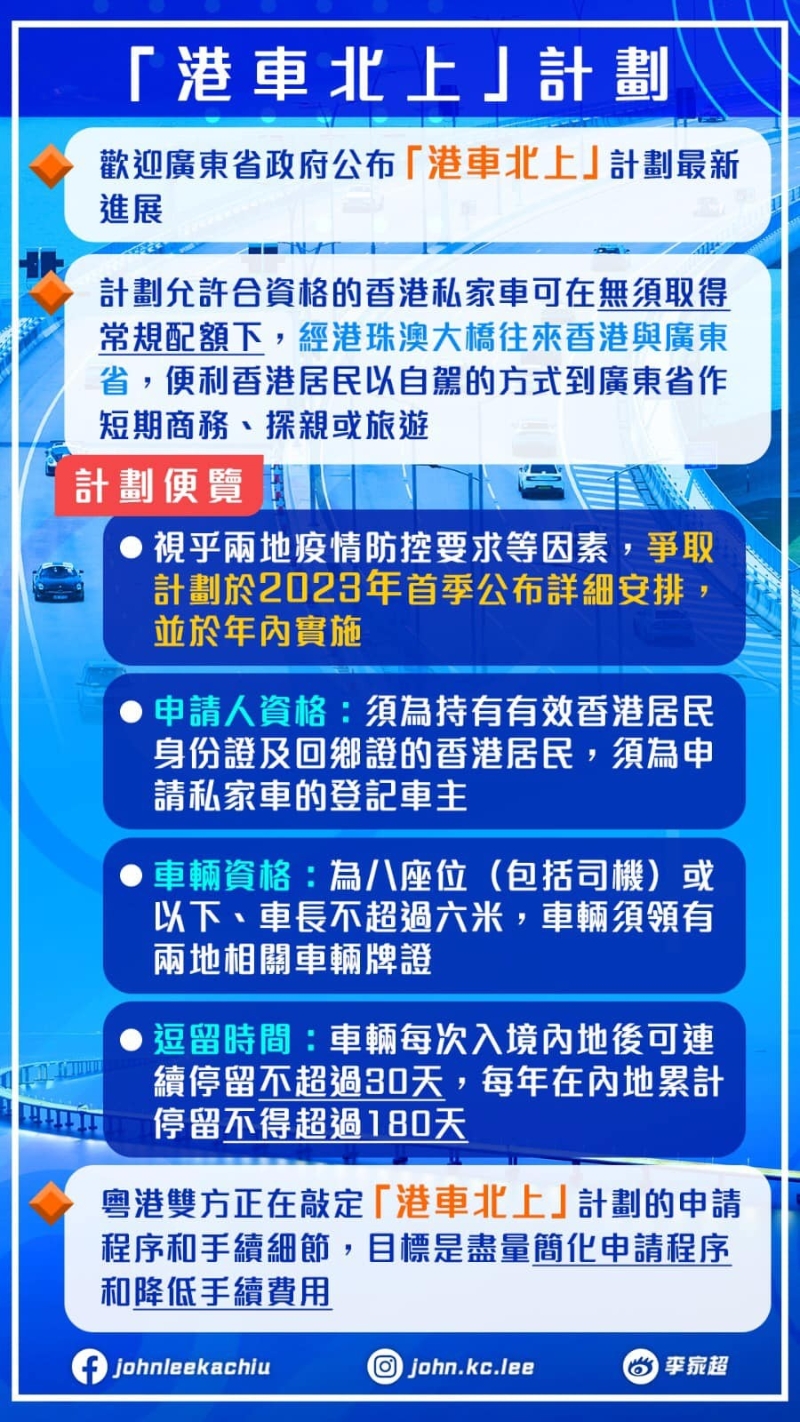 「港車北上」計劃

歡迎廣東省政府公布「港車北上」計劃最新進展

計劃允許合資格的香港私家車可在無須取得常規配額下，經港珠澳大橋往來香港與廣東省，便利香港居民以自駕的方式到廣東省作短期商務、探親或旅遊

計劃便覽

• 視乎兩地疫情防控要求等因素，爭取計劃於2023年首季公布詳細安排，並於年內實施

• 申請人資格：須為持有有效香港居民身份證及回鄉證的香港居民，須為申請私家車的登記車主

• 車輛資格：為八座位（包括司機）或以下、車長不超過六米，車輛須領有兩地相關車輛牌證

• 逗留時間：車輛每次入境內地後可連續停留不超過30天，每年在內地累計停留不得超過180天

粵港雙方正在敲定「港車北上」計劃的申請程序和手續細節，目標是盡量簡化申請程序和降低手續費用

johnleekachiu john.kc.lee 李家超